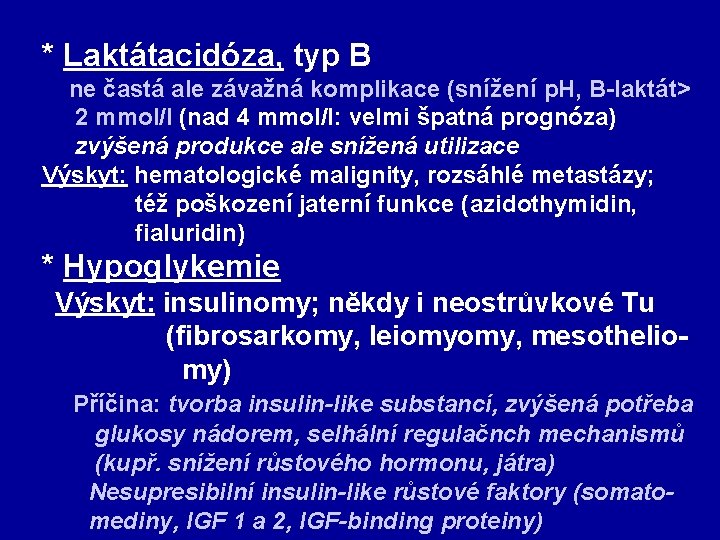 * Laktátacidóza, typ B
ne častá ale závažná komplikace (snížení pH, B-laktát> 2 mmol/l (nad 4 mmol/l: velmi špatná prognóza)
zvýšená produkce ale snížená utilizace
Výskyt: hematologické malignity, rozsáhlé metastázy; též poškození jaterní funkce (azidothymidin, fialuridin)

* Hypoglykemie
Výskyt: insulinomy; někdy i neostrůvkové Tu (fibrosarkomy, leiomyomy, mesotheliomy)
Příčina: tvorba insulin-like substancí, zvýšená potřeba glukosy nádorem, selhální regulačnch mechanismů (kupř. snížení růstového hormonu, játra)
Nesupresibilní insulin-like růstové faktory (somatomediny, IGF 1 a 2, IGF-binding proteiny)